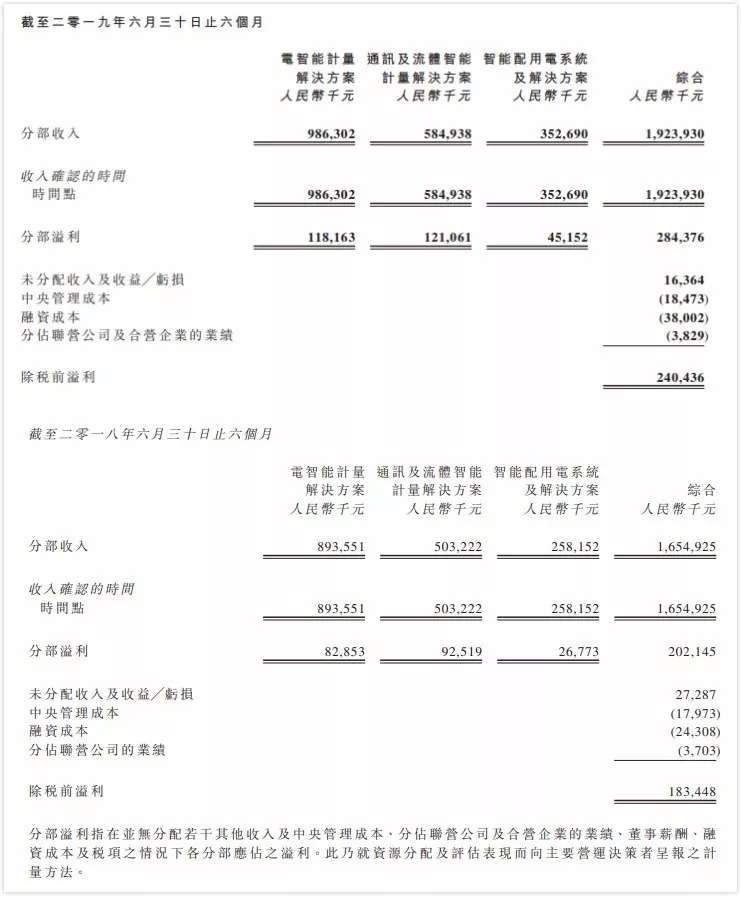 截至二零一九年六月三十日止六個月

| | 電智能計量解決方案 人民幣千元 | 通訊及流體智能計量解決方案 人民幣千元 | 智能配用電系統及解決方案 人民幣千元 | 綜合 人民幣千元 |
|---|---|---|---|---|
| 分部收入 | 986,302 | 584,938 | 352,690 | 1,923,930 |
| 收入確認的時間 | | | | |
| 時間點 | 986,302 | 584,938 | 352,690 | 1,923,930 |
| 分部溢利 | 118,163 | 121,061 | 45,152 | 284,376 |
| 未分配收入及收益╱虧損 | | | | 16,364 |
| 中央管理成本 | | | | (18,473) |
| 融資成本 | | | | (38,002) |
| 分佔聯營公司及合營企業的業績 | | | | (3,829) |
| 除稅前溢利 | | | | 240,436 |

截至二零一八年六月三十日止六個月

| | 電智能計量解決方案 人民幣千元 | 通訊及流體智能計量解決方案 人民幣千元 | 智能配用電系統及解決方案 人民幣千元 | 綜合 人民幣千元 |
|---|---|---|---|---|
| 分部收入 | 893,551 | 503,222 | 258,152 | 1,654,925 |
| 收入確認的時間 | | | | |
| 時間點 | 893,551 | 503,222 | 258,152 | 1,654,925 |
| 分部溢利 | 82,853 | 92,519 | 26,773 | 202,145 |
| 未分配收入及收益╱虧損 | | | | 27,287 |
| 中央管理成本 | | | | (17,973) |
| 融資成本 | | | | (24,308) |
| 分佔聯營公司的業績 | | | | (3,703) |
| 除稅前溢利 | | | | 183,448 |

分部溢利指在並無分配若干其他收入及中央管理成本、分佔聯營公司及合營企業的業績、董事薪酬、融資成本及稅項之情況下各分部應佔之溢利。此乃就資源分配及評估表現而向主要營運決策者呈報之計量方法。